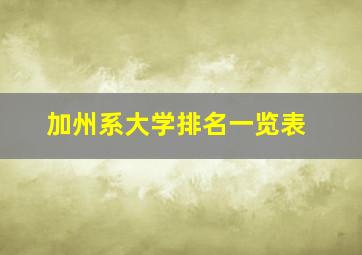 加州系大学排名一览表